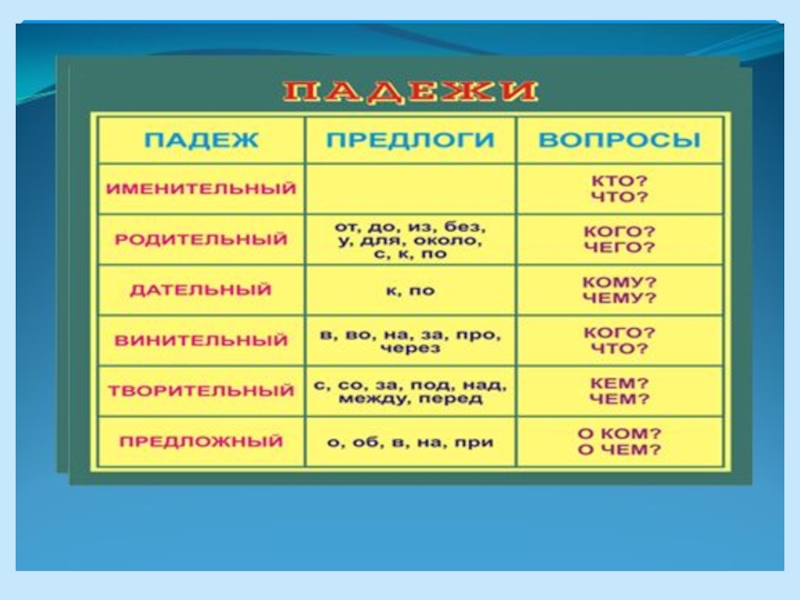 ПАДЕЖИ

| ПАДЕЖ | ПРЕДЛОГИ | ВОПРОСЫ |
|---|---|---|
| ИМЕНИТЕЛЬНЫЙ | | КТО? ЧТО? |
| РОДИТЕЛЬНЫЙ | от, до, из, без, у, для, около, с, к, по | КОГО? ЧЕГО? |
| ДАТЕЛЬНЫЙ | к, по | КОМУ? ЧЕМУ? |
| ВИНИТЕЛЬНЫЙ | в, во, на, за, про, через | КОГО? ЧТО? |
| ТВОРИТЕЛЬНЫЙ | с, со, за, под, над, между, перед | КЕМ? ЧЕМ? |
| ПРЕДЛОЖНЫЙ | о, об, в, на, при | О КОМ? О ЧЕМ? |